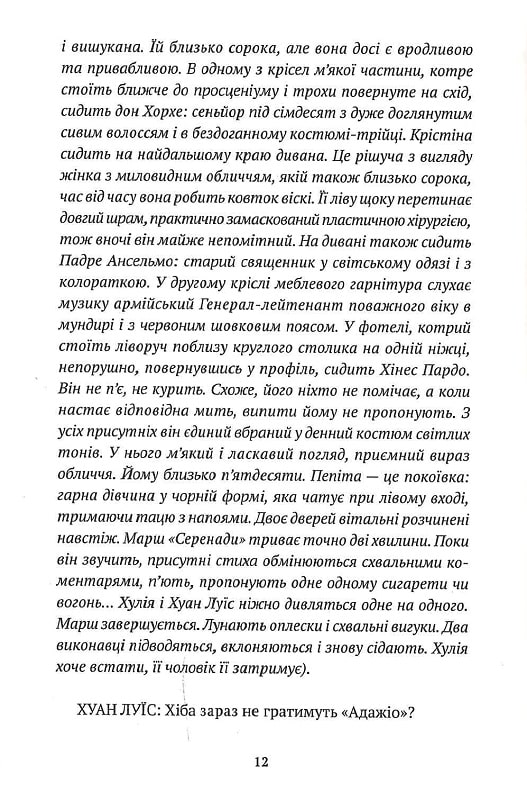 і вишукана. Їй близько сорока, але вона досі є вродливою та привабливою. В одному з крісел м'якої частини, котре стоїть ближче до просценіуму і трохи повернуте на схід, сидить дон Хорхе: сеньйор під сімдесят з дуже доглянутим сивим волоссям і в бездоганному костюмі-трійці. Крістіна сидить на найдальшому краю дивана. Це рішуча з вигляду жінка з миловидним обличчям, якій також близько сорока, час від часу вона робить ковток віскі. Її ліву щоку перетинає довгий шрам, практично замаскований пластичною хірургією, тож вночі він майже непомітний. На дивані також сидить Падре Ансельмо: старий священник у світському одязі і з колораткою. У другому кріслі меблевого гарнітура слухає музику армійський Генерал-лейтенант поважного віку в мундирі і з червоним шовковим поясом. У фотелі, котрий стоїть ліворуч поблизу круглого столика на одній ніжці, непорушно, повернувшись у профіль, сидить Хінес Пардо. Він не п'є, не курить. Схоже, його ніхто не помічає, а коли настає відповідна мить, випити йому не пропонують. З усіх присутніх він єдиний вбраний у денний костюм світлих тонів. У нього м'який і ласкавий погляд, приємний вираз обличчя. Йому близько п'ятдесяти. Пепіта — це покоївка: гарна дівчина у чорній формі, яка чатує при лівому вході, тримаючи тацю з напоями. Двоє дверей вітальні розчинені навстіж. Марш «Серенади» триває точно дві хвилини. Поки він звучить, присутні стиха обмінюються схвальними коментарями, п'ють, пропонують одне одному сигарети чи вогонь... Хулія і Хуан Луїс ніжно дивляться одне на одного. Марш завершується. Лунають оплески і схвальні вигуки. Два виконавці підводяться, вклоняються і знову сідають. Хулія хоче встати, її чоловік її затримує).

ХУАН ЛУЇС: Хіба зараз не гратимуть «Адажіо»?

12